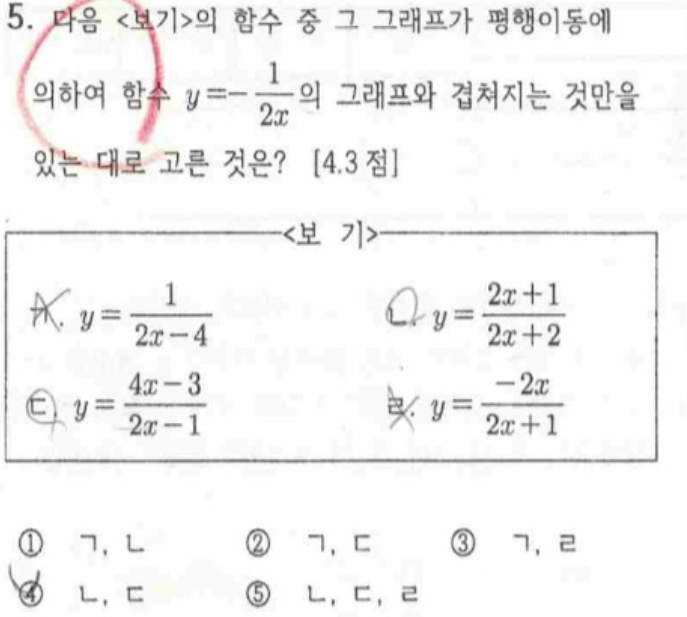 5. 다음 <보기>의 함수 중 그 그래프가 평행이동에 의하여 함수 $y=-\frac{1}{2x}$의 그래프와 겹쳐지는 것만을 있는 대로 고른 것은? [4.3 점]

<보 기>

ㄱ. $y=\frac{1}{2x-4}$

ㄴ. $y=\frac{2x+1}{2x+2}$

ㄷ. $y=\frac{4x-3}{2x-1}$

ㄹ. $y=\frac{-2x}{2x+1}$

① ㄱ, ㄴ ② ㄱ, ㄷ ③ ㄱ, ㄹ
④ ㄴ, ㄷ ⑤ ㄴ, ㄷ, ㄹ